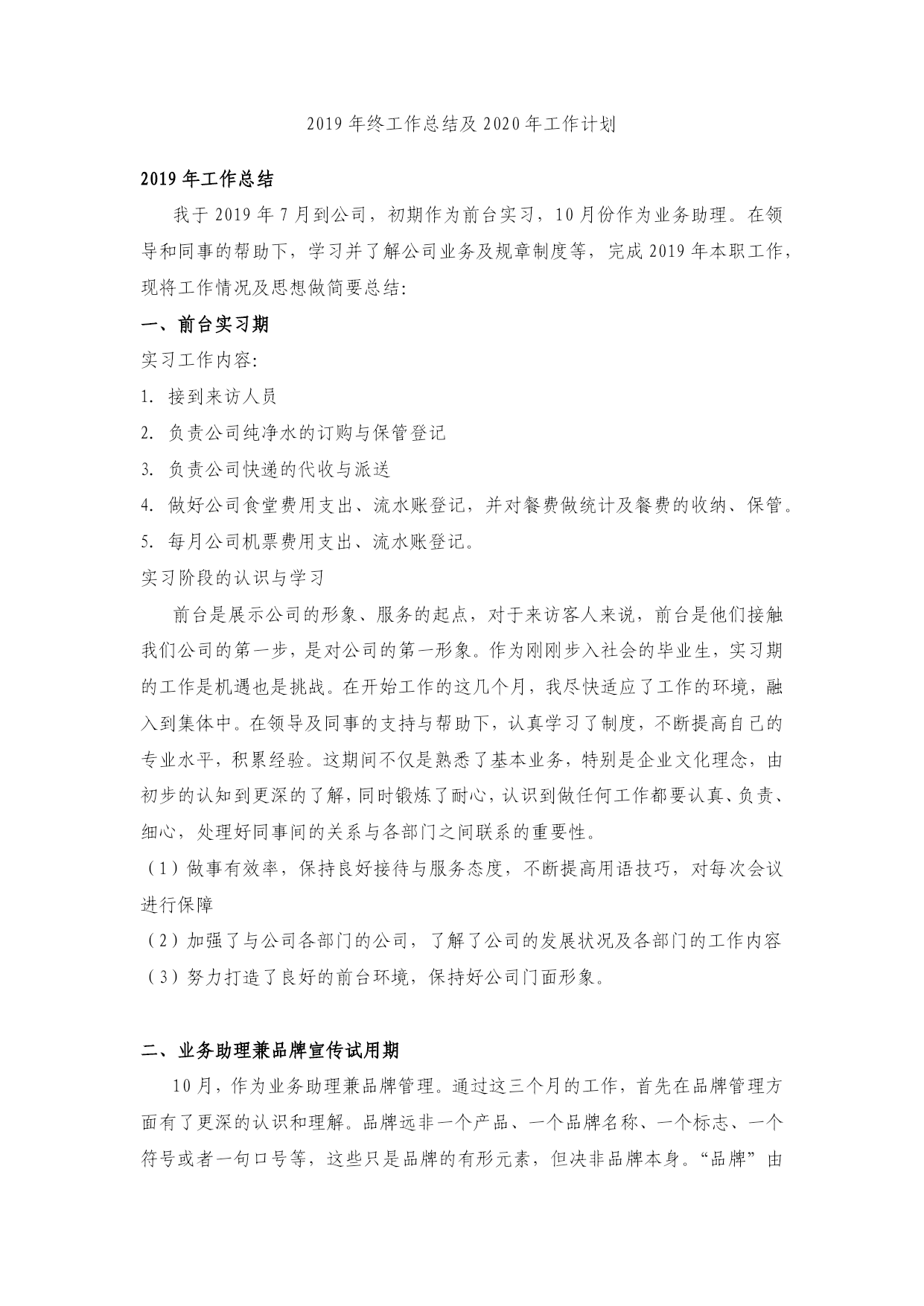 2019 年终工作总结及 2020 年工作计划

2019 年工作总结

我于 2019 年 7 月到公司，初期作为前台实习，10 月份作为业务助理。在领导和同事的帮助下，学习并了解公司业务及规章制度等，完成 2019 年本职工作，现将工作情况及思想做简要总结:

一、前台实习期

实习工作内容:

1. 接到来访人员

2. 负责公司纯净水的订购与保管登记

3. 负责公司快递的代收与派送

4. 做好公司食堂费用支出、流水账登记，并对餐费做统计及餐费的收纳、保管。

5. 每月公司机票费用支出、流水账登记。

实习阶段的认识与学习

前台是展示公司的形象、服务的起点，对于来访客人来说，前台是他们接触我们公司的第一步，是对公司的第一形象。作为刚刚步入社会的毕业生，实习期的工作是机遇也是挑战。在开始工作的这几个月，我尽快适应了工作的环境，融入到集体中。在领导及同事的支持与帮助下，认真学习了制度，不断提高自己的专业水平，积累经验。这期间不仅是熟悉了基本业务，特别是企业文化理念，由初步的认知到更深的了解，同时锻炼了耐心，认识到做任何工作都要认真、负责、细心，处理好同事间的关系与各部门之间联系的重要性。

（1）做事有效率，保持良好接待与服务态度，不断提高用语技巧，对每次会议进行保障

（2）加强了与公司各部门的公司，了解了公司的发展状况及各部门的工作内容

（3）努力打造了良好的前台环境，保持好公司门面形象。

二、业务助理兼品牌宣传试用期

10 月，作为业务助理兼品牌管理。通过这三个月的工作，首先在品牌管理方面有了更深的认识和理解。品牌远非一个产品、一个品牌名称、一个标志、一个符号或者一句口号等，这些只是品牌的有形元素，但决非品牌本身。“品牌”由